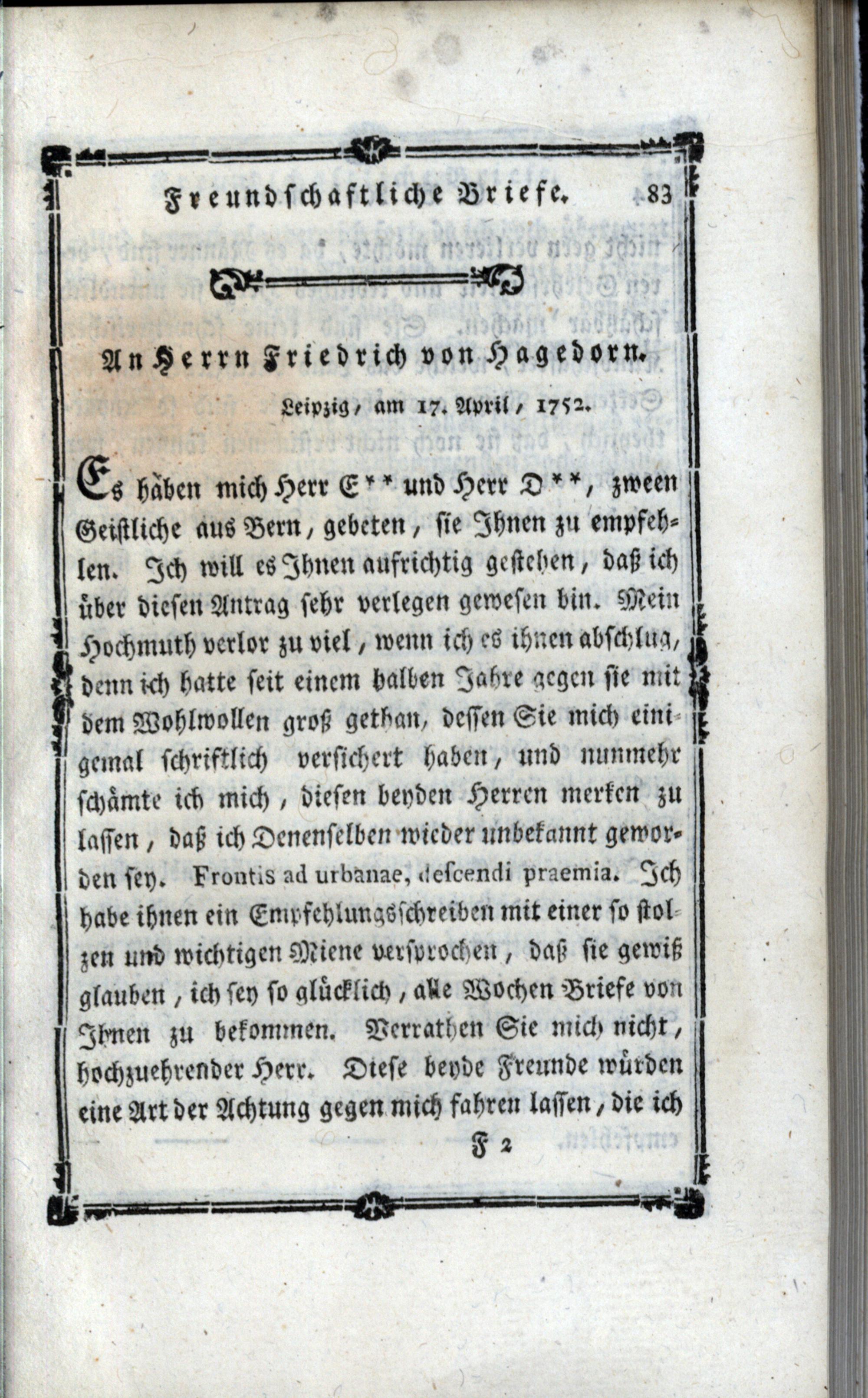 Freundschaftliche Briefe. 83

An Herrn Friedrich von Hagedorn.

Leipzig, am 17. April, 1752.

Es haben mich Herr E** und Herr D**, zween Geistliche aus Bern, gebeten, sie Ihnen zu empfehlen. Ich will es Ihnen aufrichtig gestehen, daß ich über diesen Antrag sehr verlegen gewesen bin. Mein Hochmuth verlor zu viel, wenn ich es ihnen abschlug, denn ich hatte seit einem halben Jahre gegen sie mit dem Wohlwollen groß gethan, dessen Sie mich einigemal schriftlich versichert haben, und nunmehr schämte ich mich, diesen beyden Herren merken zu lassen, daß ich Denenselben wieder unbekannt geworden sey. Frontis ad urbanae, descendi praemia. Ich habe ihnen ein Empfehlungsschreiben mit einer so stolzen und wichtigen Miene versprochen, daß sie gewiß glauben, ich sey so glücklich, alle Wochen Briefe von Ihnen zu bekommen. Verrathen Sie mich nicht, hochzuehrender Herr. Diese beyde Freunde würden eine Art der Achtung gegen mich fahren lassen, die ich

F 2